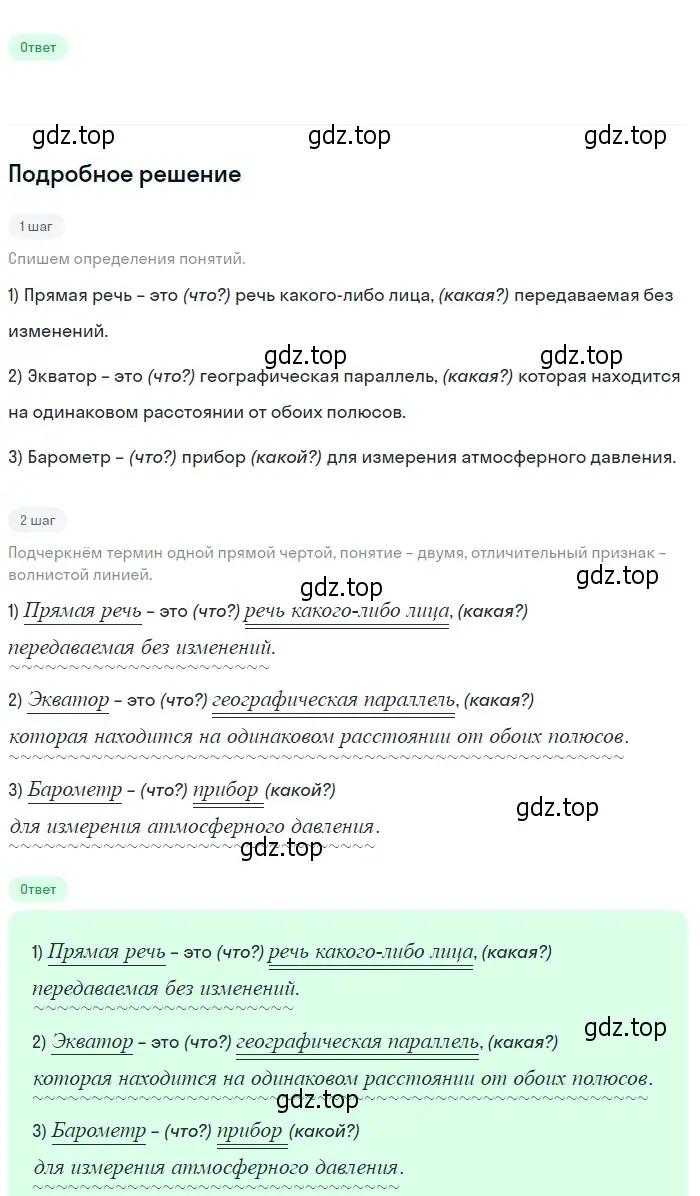 Ответ

gdz.top gdz.top gdz.top

Подробное решение

1 шаг

Спишем определения понятий.

1) Прямая речь – это (что?) речь какого-либо лица, (какая?) передаваемая без изменений.

gdz.top gdz.top

2) Экватор – это (что?) географическая параллель, (какая?) которая находится на одинаковом расстоянии от обоих полюсов.

3) Барометр – (что?) прибор (какой?) для измерения атмосферного давления.

2 шаг

Подчеркнём термин одной прямой чертой, понятие – двумя, отличительный признак – волнистой линией.

gdz.top gdz.top

1) Прямая речь – это (что?) речь какого-либо лица, (какая?) передаваемая без изменений.

2) Экватор – это (что?) географическая параллель, (какая?) которая находится на одинаковом расстоянии от обоих полюсов.

3) Барометр – (что?) прибор (какой?) для измерения атмосферного давления.

gdz.top gdz.top

Ответ

1) Прямая речь – это (что?) речь какого-либо лица, (какая?) передаваемая без изменений.

gdz.top

2) Экватор – это (что?) географическая параллель, (какая?) которая находится на одинаковом расстоянии от обоих полюсов.

gdz.top

3) Барометр – (что?) прибор (какой?) для измерения атмосферного давления.